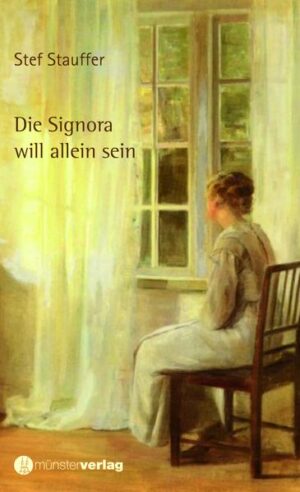 Stef Stauffer

Die Signora will allein sein

münsterverlag